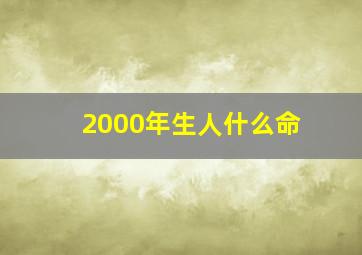 2000年生人什么命